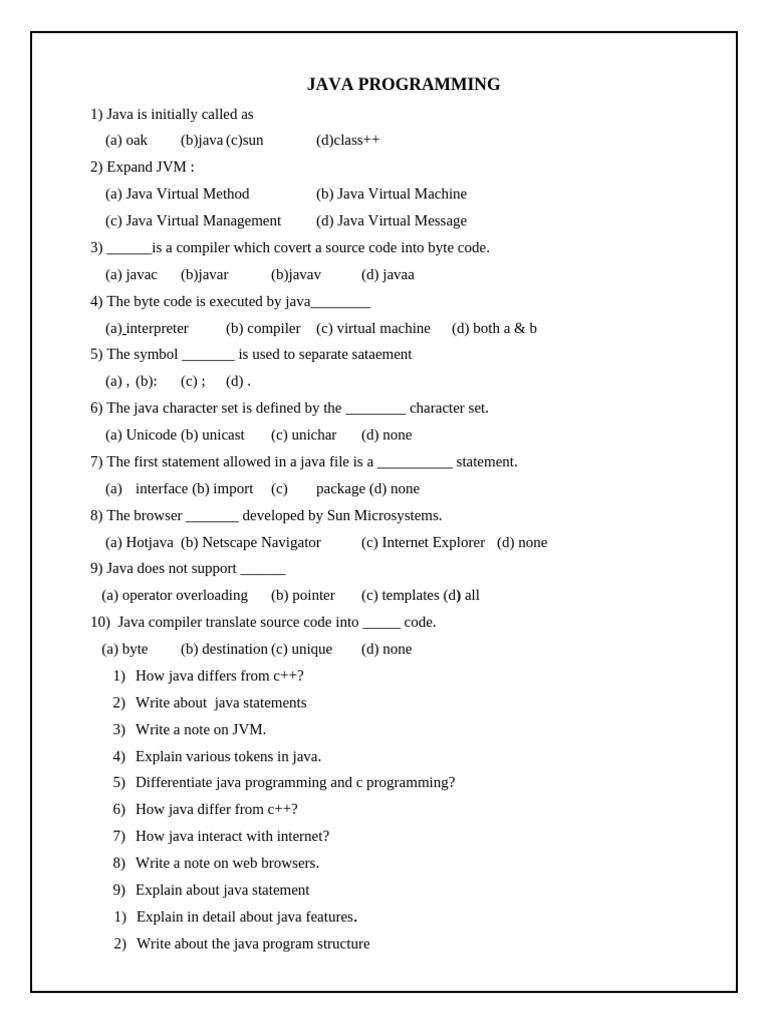 JAVA PROGRAMMING

1) Java is initially called as

(a) oak (b)java (c)sun (d)class++

2) Expand JVM :

(a) Java Virtual Method (b) Java Virtual Machine

(c) Java Virtual Management (d) Java Virtual Message

3) ______is a compiler which covert a source code into byte code.

(a) javac (b)javar (b)javav (d) javaa

4) The byte code is executed by java________

(a) interpreter (b) compiler (c) virtual machine (d) both a & b

5) The symbol _______ is used to separate sataement

(a) , (b): (c) ; (d) .

6) The java character set is defined by the ________ character set.

(a) Unicode (b) unicast (c) unichar (d) none

7) The first statement allowed in a java file is a __________ statement.

(a) interface (b) import (c) package (d) none

8) The browser _______ developed by Sun Microsystems.

(a) Hotjava (b) Netscape Navigator (c) Internet Explorer (d) none

9) Java does not support ______

(a) operator overloading (b) pointer (c) templates (d) all

10) Java compiler translate source code into _____ code.

(a) byte (b) destination (c) unique (d) none

1) How java differs from c++?

2) Write about java statements

3) Write a note on JVM.

4) Explain various tokens in java.

5) Differentiate java programming and c programming?

6) How java differ from c++?

7) How java interact with internet?

8) Write a note on web browsers.

9) Explain about java statement

1) Explain in detail about java features.

2) Write about the java program structure